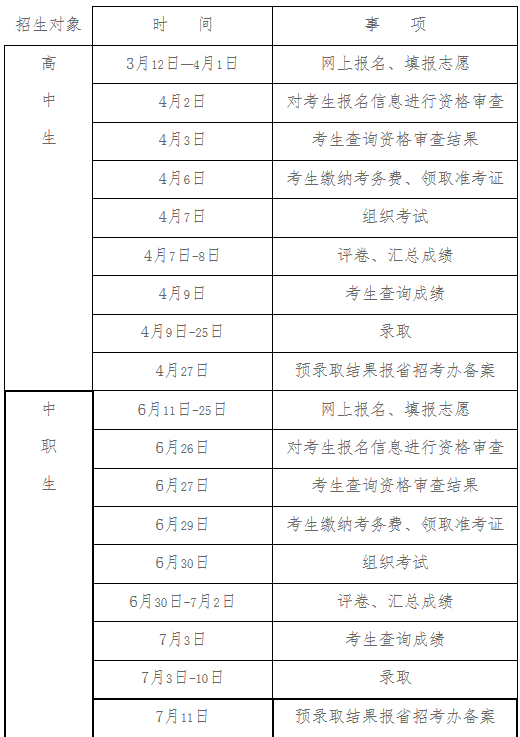 | 招生对象 | 时　间 | 事　项 |
|---|---|---|
| 高中生 | 3月12日—4月1日 | 网上报名、填报志愿 |
| | 4月2日 | 对考生报名信息进行资格审查 |
| | 4月3日 | 考生查询资格审查结果 |
| | 4月6日 | 考生缴纳考务费、领取准考证 |
| | 4月7日 | 组织考试 |
| | 4月7日-8日 | 评卷、汇总成绩 |
| | 4月9日 | 考生查询成绩 |
| | 4月9日-25日 | 录取 |
| | 4月27日 | 预录取结果报省招考办备案 |
| 中职生 | 6月11日-25日 | 网上报名、填报志愿 |
| | 6月26日 | 对考生报名信息进行资格审查 |
| | 6月27日 | 考生查询资格审查结果 |
| | 6月29日 | 考生缴纳考务费、领取准考证 |
| | 6月30日 | 组织考试 |
| | 6月30日-7月2日 | 评卷、汇总成绩 |
| | 7月3日 | 考生查询成绩 |
| | 7月3日-10日 | 录取 |
| | 7月11日 | 预录取结果报省招考办备案 |